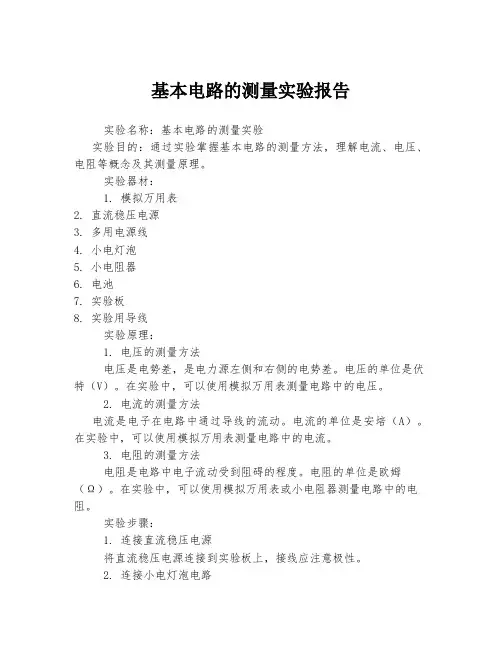 基本电路的测量实验报告

实验名称：基本电路的测量实验

实验目的：通过实验掌握基本电路的测量方法，理解电流、电压、电阻等概念及其测量原理。

实验器材：

1. 模拟万用表
2. 直流稳压电源
3. 多用电源线
4. 小电灯泡
5. 小电阻器
6. 电池
7. 实验板
8. 实验用导线

实验原理：

1. 电压的测量方法

电压是电势差，是电力源左侧和右侧的电势差。电压的单位是伏特（V）。在实验中，可以使用模拟万用表测量电路中的电压。

2. 电流的测量方法

电流是电子在电路中通过导线的流动。电流的单位是安培（A）。在实验中，可以使用模拟万用表测量电路中的电流。

3. 电阻的测量方法

电阻是电路中电子流动受到阻碍的程度。电阻的单位是欧姆（Ω）。在实验中，可以使用模拟万用表或小电阻器测量电路中的电阻。

实验步骤：

1. 连接直流稳压电源

将直流稳压电源连接到实验板上，接线应注意极性。

2. 连接小电灯泡电路